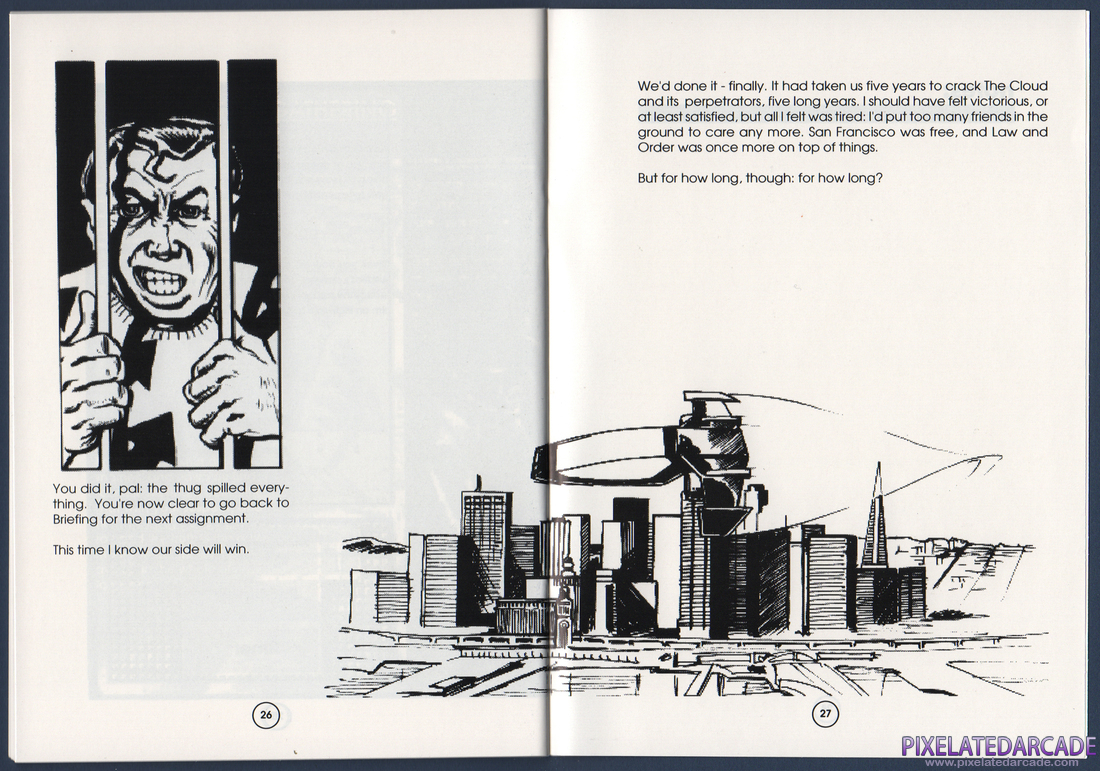 You did it, pal: the thug spilled everything. You're now clear to go back to Briefing for the next assignment.

This time I know our side will win.

26

We'd done it - finally. It had taken us five years to crack The Cloud and its perpetrators, five long years. I should have felt victorious, or at least satisfied, but all I felt was tired: I'd put too many friends in the ground to care any more. San Francisco was free, and Law and Order was once more on top of things.

But for how long, though: for how long?

27

PIXELATEDARCADE
www.pixelatedarcade.com